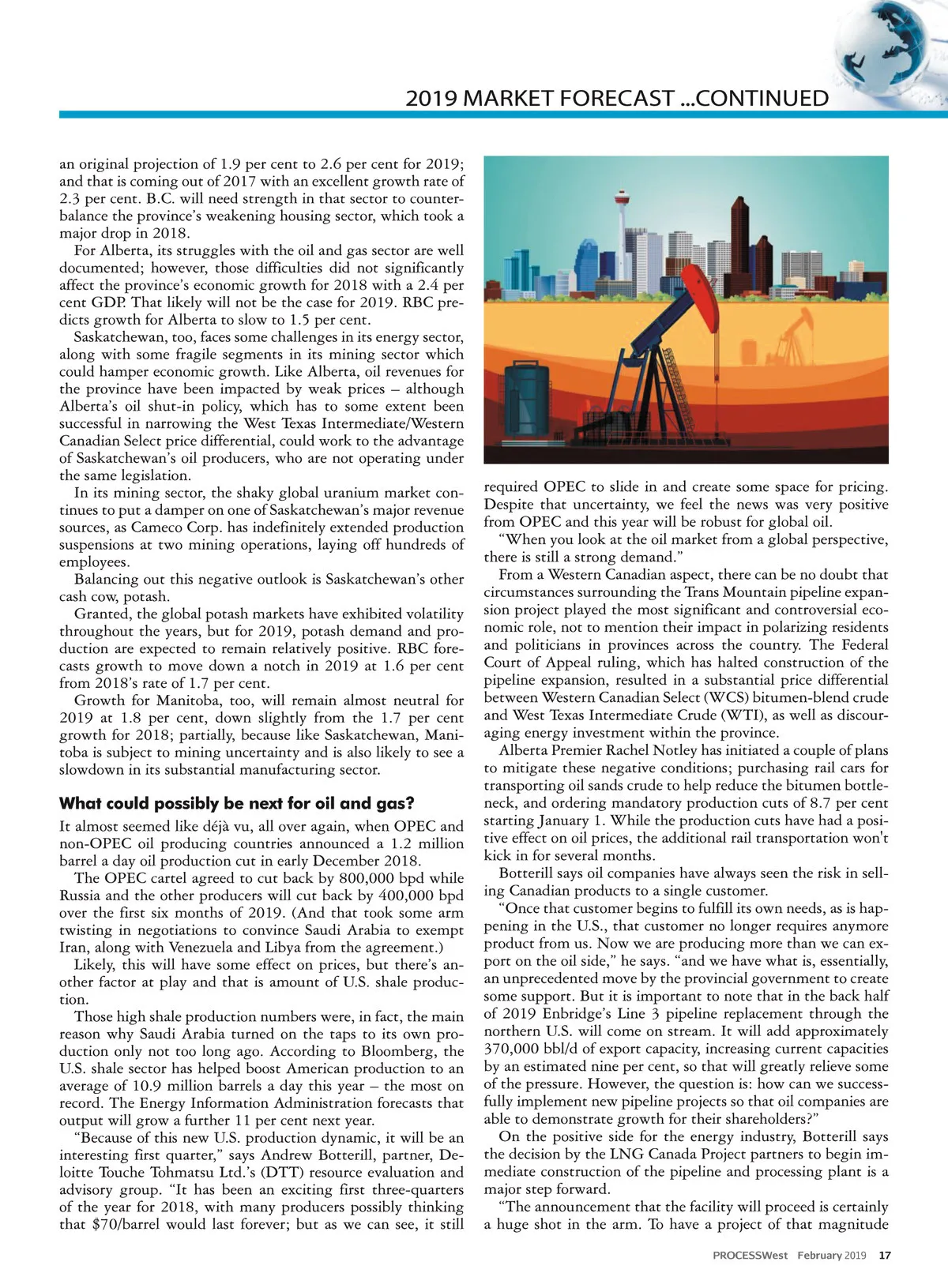 2019 MARKET FORECAST ...CONTINUED

an original projection of 1.9 per cent to 2.6 per cent for 2019; and that is coming out of 2017 with an excellent growth rate of 2.3 per cent. B.C. will need strength in that sector to counterbalance the province's weakening housing sector, which took a major drop in 2018.

For Alberta, its struggles with the oil and gas sector are well documented; however, those difficulties did not significantly affect the province's economic growth for 2018 with a 2.4 per cent GDP. That likely will not be the case for 2019. RBC predicts growth for Alberta to slow to 1.5 per cent.

Saskatchewan, too, faces some challenges in its energy sector, along with some fragile segments in its mining sector which could hamper economic growth. Like Alberta, oil revenues for the province have been impacted by weak prices – although Alberta's oil shut-in policy, which has to some extent been successful in narrowing the West Texas Intermediate/Western Canadian Select price differential, could work to the advantage of Saskatchewan's oil producers, who are not operating under the same legislation.

In its mining sector, the shaky global uranium market continues to put a damper on one of Saskatchewan's major revenue sources, as Cameco Corp. has indefinitely extended production suspensions at two mining operations, laying off hundreds of employees.

Balancing out this negative outlook is Saskatchewan's other cash cow, potash.

Granted, the global potash markets have exhibited volatility throughout the years, but for 2019, potash demand and production are expected to remain relatively positive. RBC forecasts growth to move down a notch in 2019 at 1.6 per cent from 2018's rate of 1.7 per cent.

Growth for Manitoba, too, will remain almost neutral for 2019 at 1.8 per cent, down slightly from the 1.7 per cent growth for 2018; partially, because like Saskatchewan, Manitoba is subject to mining uncertainty and is also likely to see a slowdown in its substantial manufacturing sector.

What could possibly be next for oil and gas?

It almost seemed like déjà vu, all over again, when OPEC and non-OPEC oil producing countries announced a 1.2 million barrel a day oil production cut in early December 2018.

The OPEC cartel agreed to cut back by 800,000 bpd while Russia and the other producers will cut back by 400,000 bpd over the first six months of 2019. (And that took some arm twisting in negotiations to convince Saudi Arabia to exempt Iran, along with Venezuela and Libya from the agreement.)

Likely, this will have some effect on prices, but there's another factor at play and that is amount of U.S. shale production.

Those high shale production numbers were, in fact, the main reason why Saudi Arabia turned on the taps to its own production only not too long ago. According to Bloomberg, the U.S. shale sector has helped boost American production to an average of 10.9 million barrels a day this year – the most on record. The Energy Information Administration forecasts that output will grow a further 11 per cent next year.

"Because of this new U.S. production dynamic, it will be an interesting first quarter," says Andrew Botterill, partner, Deloitte Touche Tohmatsu Ltd.'s (DTT) resource evaluation and advisory group. "It has been an exciting first three-quarters of the year for 2018, with many producers possibly thinking that $70/barrel would last forever; but as we can see, it still required OPEC to slide in and create some space for pricing. Despite that uncertainty, we feel the news was very positive from OPEC and this year will be robust for global oil.

"When you look at the oil market from a global perspective, there is still a strong demand."

From a Western Canadian aspect, there can be no doubt that circumstances surrounding the Trans Mountain pipeline expansion project played the most significant and controversial economic role, not to mention their impact in polarizing residents and politicians in provinces across the country. The Federal Court of Appeal ruling, which has halted construction of the pipeline expansion, resulted in a substantial price differential between Western Canadian Select (WCS) bitumen-blend crude and West Texas Intermediate Crude (WTI), as well as discouraging energy investment within the province.

Alberta Premier Rachel Notley has initiated a couple of plans to mitigate these negative conditions; purchasing rail cars for transporting oil sands crude to help reduce the bitumen bottleneck, and ordering mandatory production cuts of 8.7 per cent starting January 1. While the production cuts have had a positive effect on oil prices, the additional rail transportation won't kick in for several months.

Botterill says oil companies have always seen the risk in selling Canadian products to a single customer.

"Once that customer begins to fulfill its own needs, as is happening in the U.S., that customer no longer requires anymore product from us. Now we are producing more than we can export on the oil side," he says. "and we have what is, essentially, an unprecedented move by the provincial government to create some support. But it is important to note that in the back half of 2019 Enbridge's Line 3 pipeline replacement through the northern U.S. will come on stream. It will add approximately 370,000 bbl/d of export capacity, increasing current capacities by an estimated nine per cent, so that will greatly relieve some of the pressure. However, the question is: how can we successfully implement new pipeline projects so that oil companies are able to demonstrate growth for their shareholders?"

On the positive side for the energy industry, Botterill says the decision by the LNG Canada Project partners to begin immediate construction of the pipeline and processing plant is a major step forward.

"The announcement that the facility will proceed is certainly a huge shot in the arm. To have a project of that magnitude

PROCESSWest February 2019 17